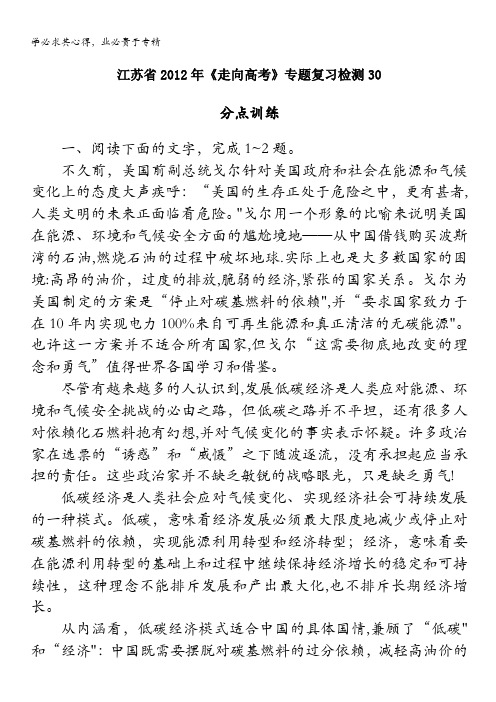 学必求其心得，业必贵于专精

江苏省2012年《走向高考》专题复习检测30

分点训练

一、阅读下面的文字，完成1~2题。

不久前，美国前副总统戈尔针对美国政府和社会在能源和气候变化上的态度大声疾呼：“美国的生存正处于危险之中，更有甚者，人类文明的未来正面临着危险。"戈尔用一个形象的比喻来说明美国在能源、环境和气候安全方面的尴尬境地——从中国借钱购买波斯湾的石油,燃烧石油的过程中破坏地球.实际上也是大多数国家的困境:高昂的油价，过度的排放,脆弱的经济,紧张的国家关系。戈尔为美国制定的方案是“停止对碳基燃料的依赖",并“要求国家致力于在10年内实现电力100%来自可再生能源和真正清洁的无碳能源"。也许这一方案并不适合所有国家,但戈尔“这需要彻底地改变的理念和勇气”值得世界各国学习和借鉴。

尽管有越来越多的人认识到,发展低碳经济是人类应对能源、环境和气候安全挑战的必由之路，但低碳之路并不平坦，还有很多人对依赖化石燃料抱有幻想,并对气候变化的事实表示怀疑。许多政治家在选票的“诱惑”和“威慑”之下随波逐流，没有承担起应当承担的责任。这些政治家并不缺乏敏锐的战略眼光，只是缺乏勇气!

低碳经济是人类社会应对气候变化、实现经济社会可持续发展的一种模式。低碳，意味着经济发展必须最大限度地减少或停止对碳基燃料的依赖，实现能源利用转型和经济转型；经济，意味着要在能源利用转型的基础上和过程中继续保持经济增长的稳定和可持续性，这种理念不能排斥发展和产出最大化,也不排斥长期经济增长。

从内涵看，低碳经济模式适合中国的具体国情,兼顾了“低碳"和“经济"：中国既需要摆脱对碳基燃料的过分依赖，减轻高油价的